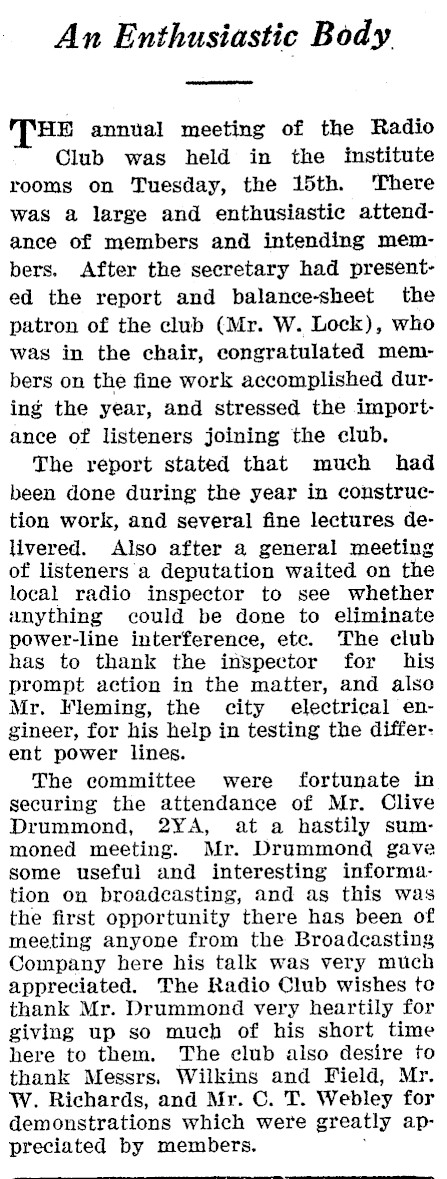 An Enthusiastic Body

THE annual meeting of the Radio Club was held in the institute rooms on Tuesday, the 15th. There was a large and enthusiastic attendance of members and intending members. After the secretary had presented the report and balance-sheet the patron of the club (Mr. W. Lock), who was in the chair, congratulated members on the fine work accomplished during the year, and stressed the importance of listeners joining the club.

The report stated that much had been done during the year in construction work, and several fine lectures delivered. Also after a general meeting of listeners a deputation waited on the local radio inspector to see whether anything could be done to eliminate power-line interference, etc. The club has to thank the inspector for his prompt action in the matter, and also Mr. Fleming, the city electrical engineer, for his help in testing the different power lines.

The committee were fortunate in securing the attendance of Mr. Clive Drummond, 2YA, at a hastily summoned meeting. Mr. Drummond gave some useful and interesting information on broadcasting, and as this was the first opportunity there has been of meeting anyone from the Broadcasting Company here his talk was very much appreciated. The Radio Club wishes to thank Mr. Drummond very heartily for giving up so much of his short time here to them. The club also desire to thank Messrs. Wilkins and Field, Mr. W. Richards, and Mr. C. T. Webley for demonstrations which were greatly appreciated by members.